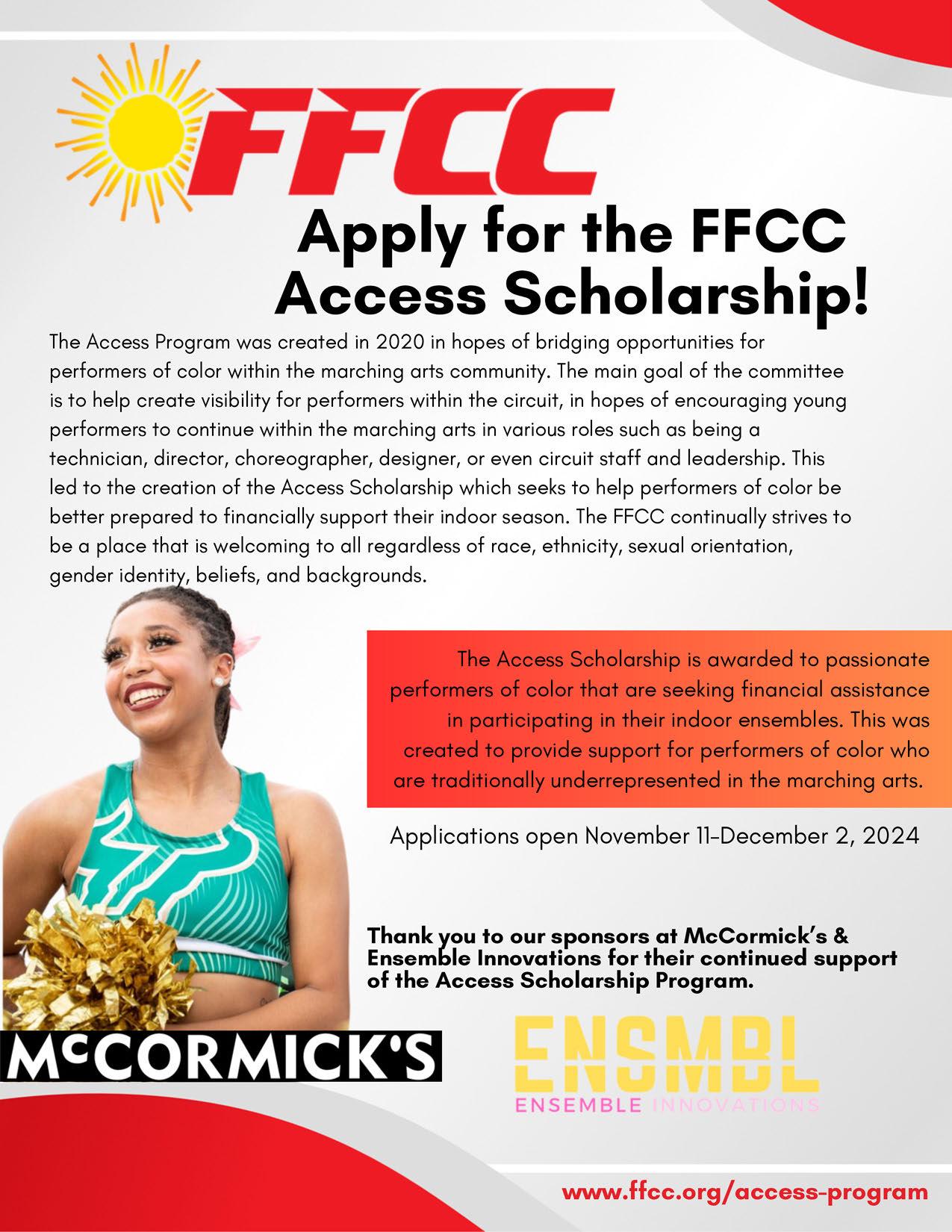 FFCC

Apply for the FFCC Access Scholarship!

The Access Program was created in 2020 in hopes of bridging opportunities for performers of color within the marching arts community. The main goal of the committee is to help create visibility for performers within the circuit, in hopes of encouraging young performers to continue within the marching arts in various roles such as being a technician, director, choreographer, designer, or even circuit staff and leadership. This led to the creation of the Access Scholarship which seeks to help performers of color be better prepared to financially support their indoor season. The FFCC continually strives to be a place that is welcoming to all regardless of race, ethnicity, sexual orientation, gender identity, beliefs, and backgrounds.

The Access Scholarship is awarded to passionate performers of color that are seeking financial assistance in participating in their indoor ensembles. This was created to provide support for performers of color who are traditionally underrepresented in the marching arts.

Applications open November 11-December 2, 2024

Thank you to our sponsors at McCormick's & Ensemble Innovations for their continued support of the Access Scholarship Program.

McCORMICK'S

ENSMBL
ENSEMBLE INNOVATIONS

www.ffcc.org/access-program